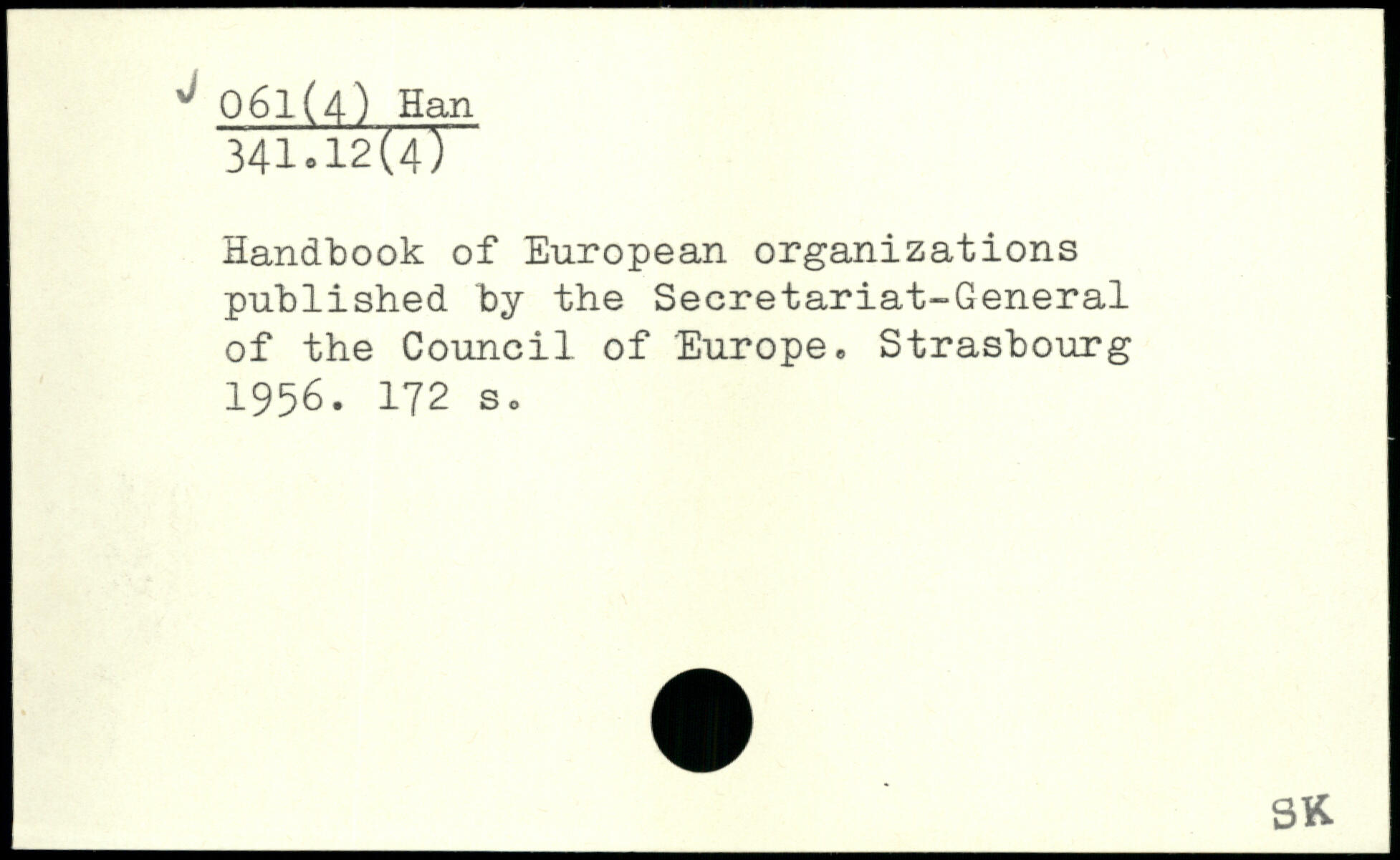 ✓ 061(4) Han
341.12(4)

Handbook of European organizations published by the Secretariat-General of the Council of Europe. Strasbourg 1956. 172 s.

SK